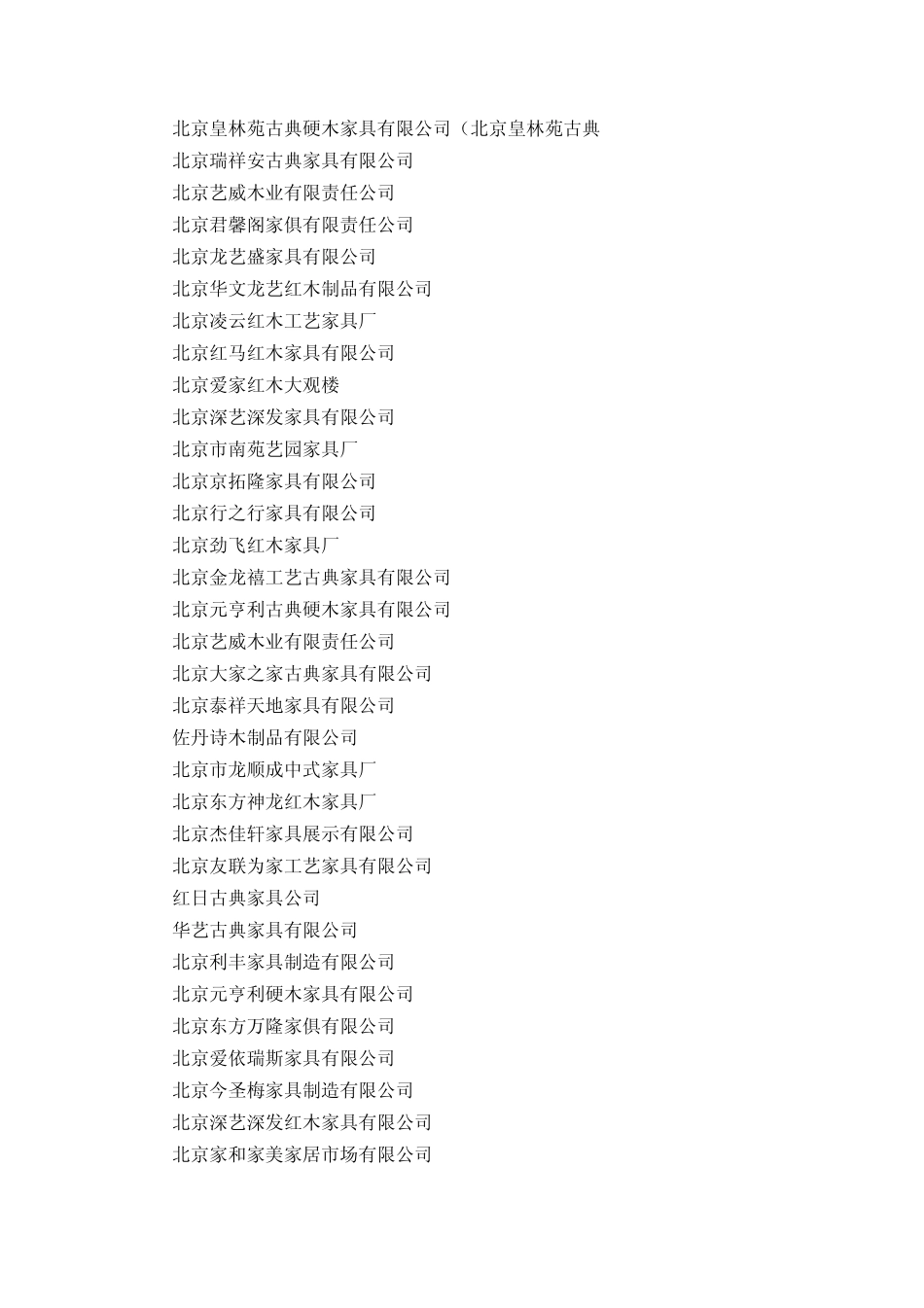 北京皇林苑古典硬木家具有限公司（北京皇林苑古典
北京瑞祥安古典家具有限公司
北京艺威木业有限责任公司
北京君馨阁家俱有限责任公司
北京龙艺盛家具有限公司
北京华文龙艺红木制品有限公司
北京凌云红木工艺家具厂
北京红马红木家具有限公司
北京爱家红木大观楼
北京深艺深发家具有限公司
北京市南苑艺园家具厂
北京京拓隆家具有限公司
北京行之行家具有限公司
北京劲飞红木家具厂
北京金龙禧工艺古典家具有限公司
北京元亨利古典硬木家具有限公司
北京艺威木业有限责任公司
北京大家之家古典家具有限公司
北京泰祥天地家具有限公司
佐丹诗木制品有限公司
北京市龙顺成中式家具厂
北京东方神龙红木家具厂
北京杰佳轩家具展示有限公司
北京友联为家工艺家具有限公司
红日古典家具公司
华艺古典家具有限公司
北京利丰家具制造有限公司
北京元亨利硬木家具有限公司
北京东方万隆家俱有限公司
北京爱依瑞斯家具有限公司
北京今圣梅家具制造有限公司
北京深艺深发红木家具有限公司
北京家和家美家居市场有限公司